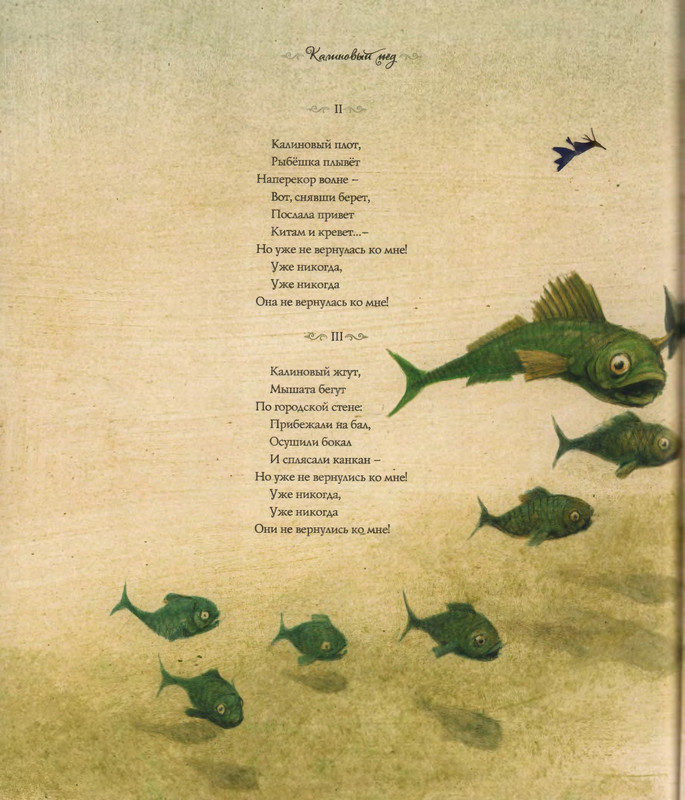 Калиновый мед

II

Калиновый плот,
Рыбёшка плывёт
Наперекор волне –
Вот, снявши берет,
Послала привет
Китам и кревет...–
Но уже не вернулась ко мне!
Уже никогда,
Уже никогда
Она не вернулась ко мне!

III

Калиновый жгут,
Мышата бегут
По городской стене:
Прибежали на бал,
Осушили бокал
И сплясали канкан –
Но уже не вернулись ко мне!
Уже никогда,
Уже никогда
Они не вернулись ко мне!